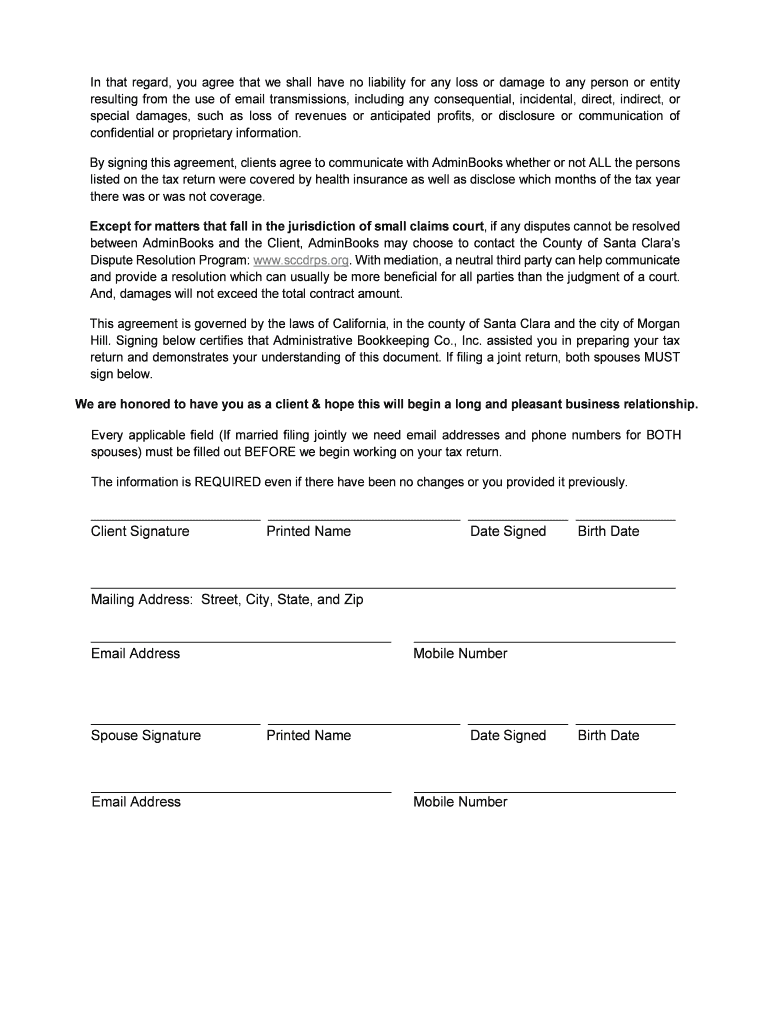 In that regard, you agree that we shall have no liability for any loss or damage to any person or entity resulting from the use of email transmissions, including any consequential, incidental, direct, indirect, or special damages, such as loss of revenues or anticipated profits, or disclosure or communication of confidential or proprietary information.

By signing this agreement, clients agree to communicate with AdminBooks whether or not ALL the persons listed on the tax return were covered by health insurance as well as disclose which months of the tax year there was or was not coverage.

Except for matters that fall in the jurisdiction of small claims court, if any disputes cannot be resolved between AdminBooks and the Client, AdminBooks may choose to contact the County of Santa Clara's Dispute Resolution Program: www.sccdrps.org. With mediation, a neutral third party can help communicate and provide a resolution which can usually be more beneficial for all parties than the judgment of a court. And, damages will not exceed the total contract amount.

This agreement is governed by the laws of California, in the county of Santa Clara and the city of Morgan Hill. Signing below certifies that Administrative Bookkeeping Co., Inc. assisted you in preparing your tax return and demonstrates your understanding of this document. If filing a joint return, both spouses MUST sign below.

We are honored to have you as a client & hope this will begin a long and pleasant business relationship.

Every applicable field (If married filing jointly we need email addresses and phone numbers for BOTH spouses) must be filled out BEFORE we begin working on your tax return.

The information is REQUIRED even if there have been no changes or you provided it previously.

Client Signature Printed Name Date Signed Birth Date

Mailing Address: Street, City, State, and Zip

Email Address Mobile Number

Spouse Signature Printed Name Date Signed Birth Date

Email Address Mobile Number